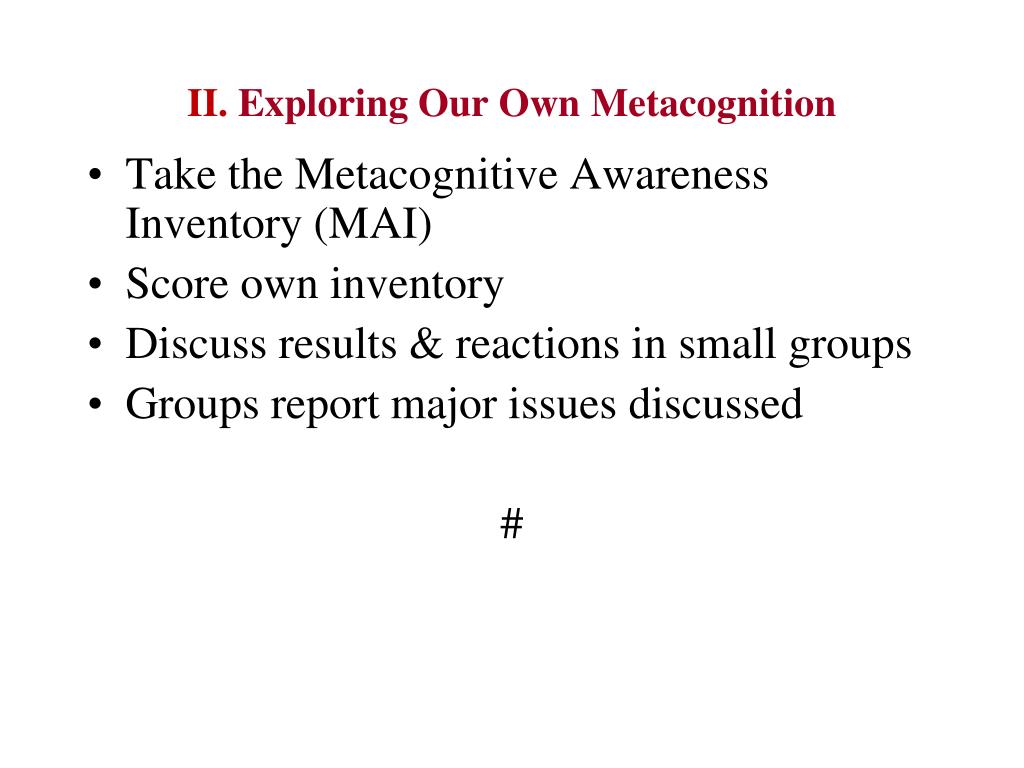 II. Exploring Our Own Metacognition

• Take the Metacognitive Awareness Inventory (MAI)
• Score own inventory
• Discuss results & reactions in small groups
• Groups report major issues discussed

#